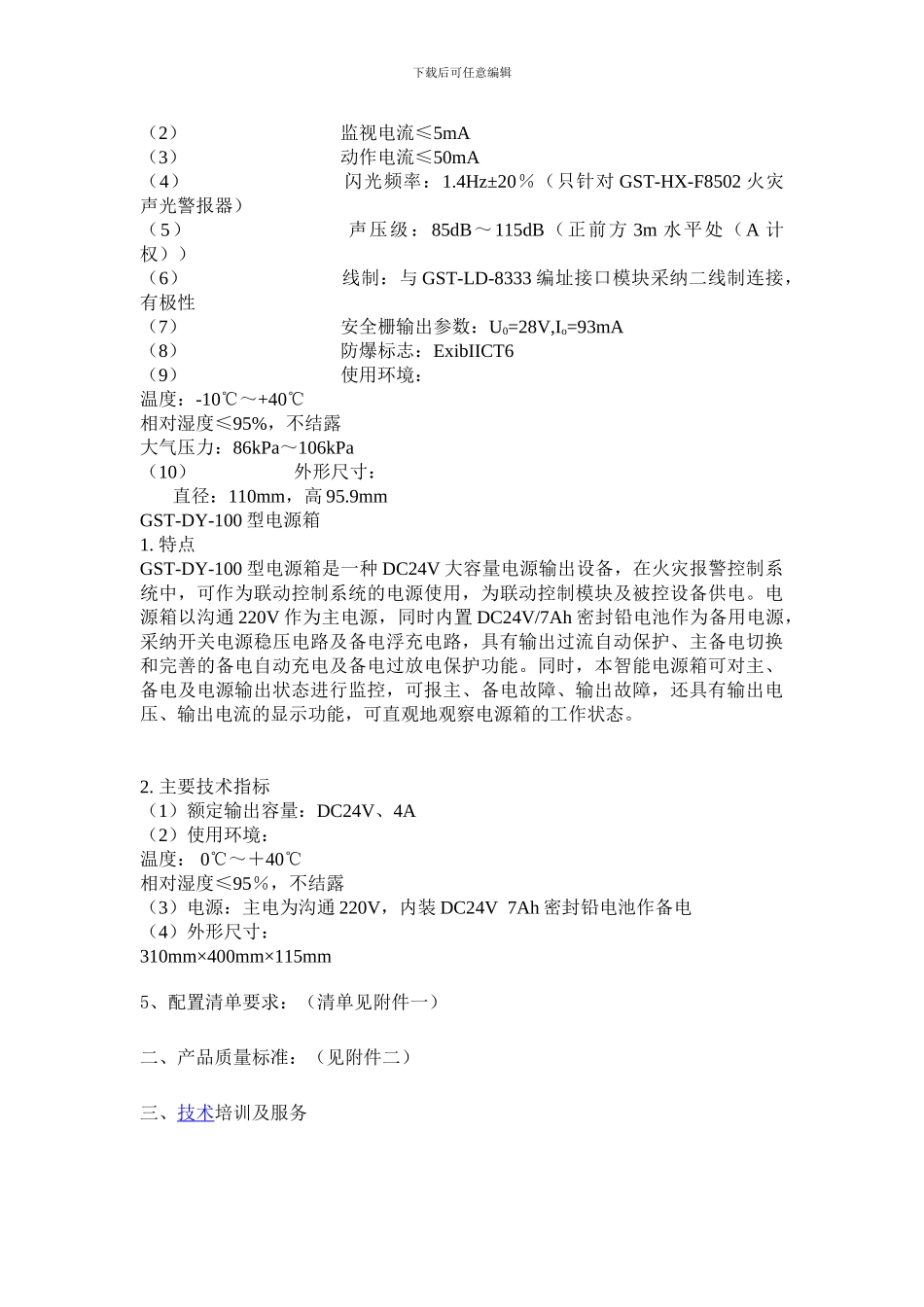 下载后可任意编辑

（2） 监视电流≤5mA
（3） 动作电流≤50mA
（4） 闪光频率：1.4Hz±20％（只针对 GST-HX-F8502 火灾声光警报器）
（5） 声压级：85dB～115dB（正前方 3m 水平处（A 计权））
（6） 线制：与 GST-LD-8333 编址接口模块采纳二线制连接，有极性
（7） 安全栅输出参数：$U_0$=28V,$I_o$=93mA
（8） 防爆标志：ExibIICT6
（9） 使用环境：
温度：-10℃～+40℃
相对湿度≤95%，不结露
大气压力：86kPa～106kPa
（10） 外形尺寸：
直径：110mm，高 95.9mm
GST-DY-100 型电源箱
1. 特点
GST-DY-100 型电源箱是一种 DC24V 大容量电源输出设备，在火灾报警控制系统中，可作为联动控制系统的电源使用，为联动控制模块及被控设备供电。电源箱以沟通 220V 作为主电源，同时内置 DC24V/7Ah 密封铅电池作为备用电源，采纳开关电源稳压电路及备电浮充电路，具有输出过流自动保护、主备电切换和完善的备电自动充电及备电过放电保护功能。同时，本智能电源箱可对主、备电及电源输出状态进行监控，可报主、备电故障、输出故障，还具有输出电压、输出电流的显示功能，可直观地观察电源箱的工作状态。

2. 主要技术指标
（1）额定输出容量：DC24V、4A
（2）使用环境：
温度： 0℃～＋40℃
相对湿度≤95％，不结露
（3）电源：主电为沟通 220V，内装 DC24V 7Ah 密封铅电池作备电
（4）外形尺寸：
310mm×400mm×115mm

5、配置清单要求：（清单见附件一）

二、产品质量标准：（见附件二）

三、技术培训及服务